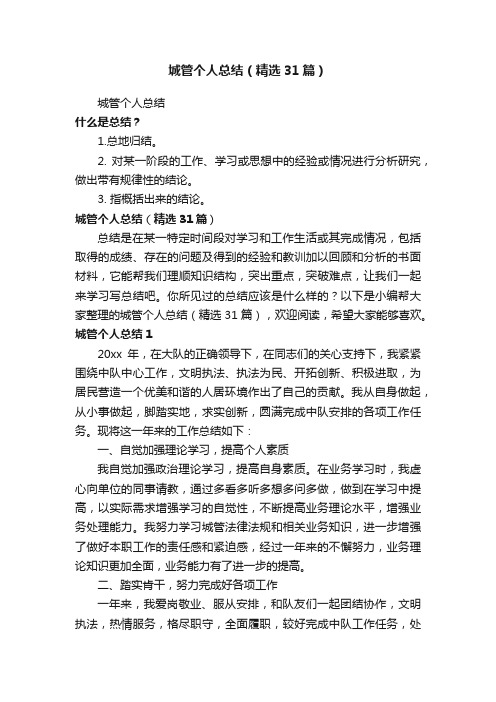 城管个人总结（精选31篇）

城管个人总结

什么是总结？

1.总地归结。

2. 对某一阶段的工作、学习或思想中的经验或情况进行分析研究，做出带有规律性的结论。

3. 指概括出来的结论。

城管个人总结（精选31篇）

总结是在某一特定时间段对学习和工作生活或其完成情况，包括取得的成绩、存在的问题及得到的经验和教训加以回顾和分析的书面材料，它能帮我们理顺知识结构，突出重点，突破难点，让我们一起来学习写总结吧。你所见过的总结应该是什么样的？以下是小编帮大家整理的城管个人总结（精选31篇），欢迎阅读，希望大家能够喜欢。

城管个人总结1

20xx 年，在大队的正确领导下，在同志们的关心支持下，我紧紧围绕中队中心工作，文明执法、执法为民、开拓创新、积极进取，为居民营造一个优美和谐的人居环境作出了自己的贡献。我从自身做起，从小事做起，脚踏实地，求实创新，圆满完成中队安排的各项工作任务。现将这一年来的工作总结如下：

一、自觉加强理论学习，提高个人素质

我自觉加强政治理论学习，提高自身素质。在业务学习时，我虚心向单位的同事请教，通过多看多听多想多问多做，做到在学习中提高，以实际需求增强学习的自觉性，不断提高业务理论水平，增强业务处理能力。我努力学习城管法律法规和相关业务知识，进一步增强了做好本职工作的责任感和紧迫感，经过一年来的不懈努力，业务理论知识更加全面，业务能力有了进一步的提高。

二、踏实肯干，努力完成好各项工作

一年来，我爱岗敬业、服从安排，和队友们一起团结协作，文明执法，热情服务，恪尽职守，全面履职，较好完成中队工作任务，处